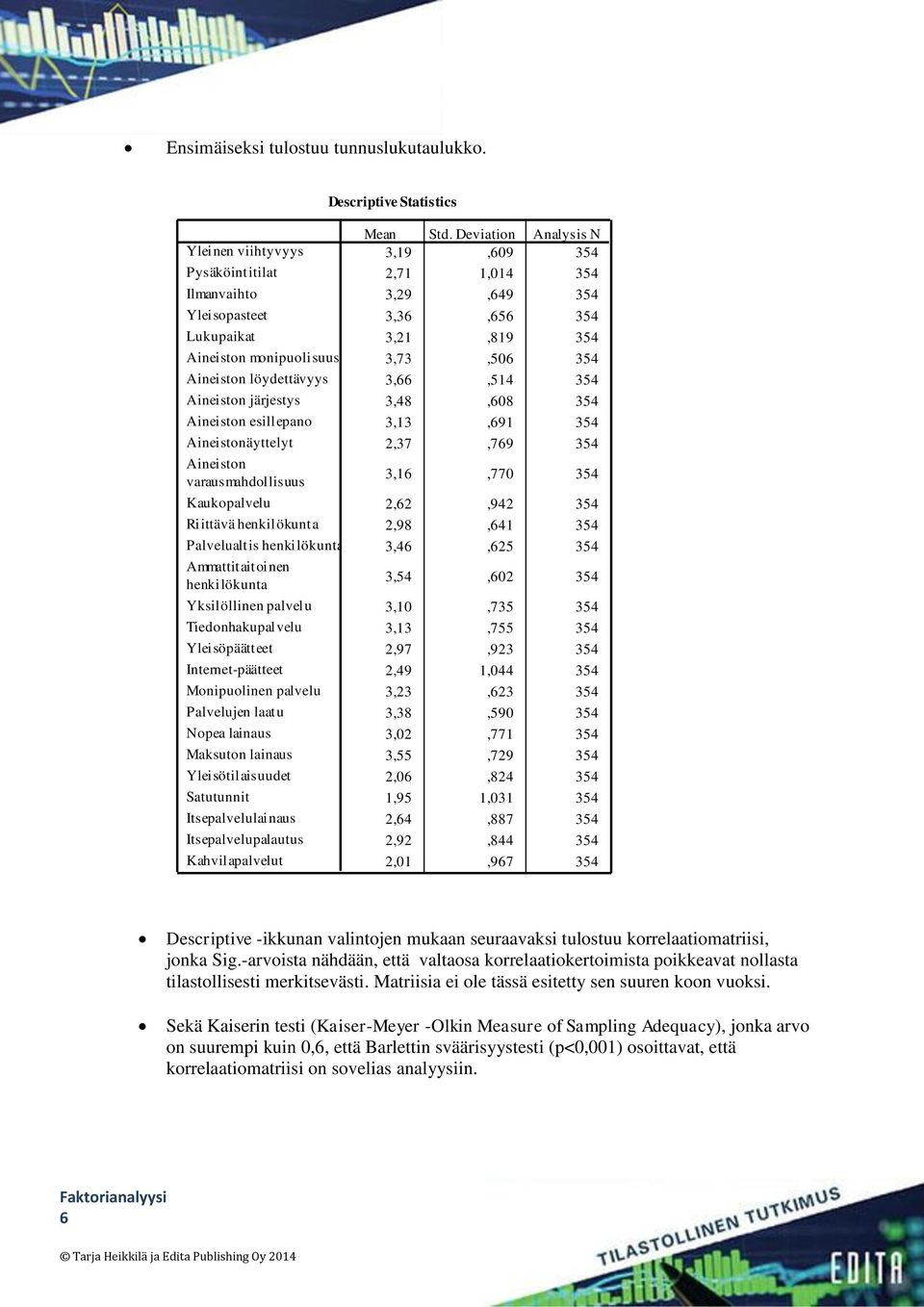 • Ensimäiseksi tulostuu tunnuslukutaulukko.

Descriptive Statistics

| | Mean | Std. Deviation | Analysis N |
|---|---|---|---|
| Yleinen viihtyvyys | 3,19 | ,609 | 354 |
| Pysäköintitilat | 2,71 | 1,014 | 354 |
| Ilmanvaihto | 3,29 | ,649 | 354 |
| Yleisopasteet | 3,36 | ,656 | 354 |
| Lukupaikat | 3,21 | ,819 | 354 |
| Aineiston monipuolisuus | 3,73 | ,506 | 354 |
| Aineiston löydettävyys | 3,66 | ,514 | 354 |
| Aineiston järjestys | 3,48 | ,608 | 354 |
| Aineiston esillepano | 3,13 | ,691 | 354 |
| Aineistonäyttelyt | 2,37 | ,769 | 354 |
| Aineiston varausmahdollisuus | 3,16 | ,770 | 354 |
| Kaukopalvelu | 2,62 | ,942 | 354 |
| Riittävä henkilökunta | 2,98 | ,641 | 354 |
| Palvelualtis henkilökunta | 3,46 | ,625 | 354 |
| Ammattitaitoinen henkilökunta | 3,54 | ,602 | 354 |
| Yksilöllinen palvelu | 3,10 | ,735 | 354 |
| Tiedonhakupalvelu | 3,13 | ,755 | 354 |
| Yleisöpäätteet | 2,97 | ,923 | 354 |
| Internet-päätteet | 2,49 | 1,044 | 354 |
| Monipuolinen palvelu | 3,23 | ,623 | 354 |
| Palvelujen laatu | 3,38 | ,590 | 354 |
| Nopea lainaus | 3,02 | ,771 | 354 |
| Maksuton lainaus | 3,55 | ,729 | 354 |
| Yleisötilaisuudet | 2,06 | ,824 | 354 |
| Satutunnit | 1,95 | 1,031 | 354 |
| Itsepalvelulainaus | 2,64 | ,887 | 354 |
| Itsepalvelupalautus | 2,92 | ,844 | 354 |
| Kahvilapalvelut | 2,01 | ,967 | 354 |

• Descriptive -ikkunan valintojen mukaan seuraavaksi tulostuu korrelaatiomatriisi, jonka Sig.-arvoista nähdään, että valtaosa korrelaatiokertoimista poikkeavat nollasta tilastollisesti merkitsevästi. Matriisia ei ole tässä esitetty sen suuren koon vuoksi.

• Sekä Kaiserin testi (Kaiser-Meyer -Olkin Measure of Sampling Adequacy), jonka arvo on suurempi kuin 0,6, että Barlettin sväärisyystesti (p<0,001) osoittavat, että korrelaatiomatriisi on sovelias analyysiin.

Faktorianalyysi
6

© Tarja Heikkilä ja Edita Publishing Oy 2014

TILASTOLLINEN TUTKIMUS
EDITA